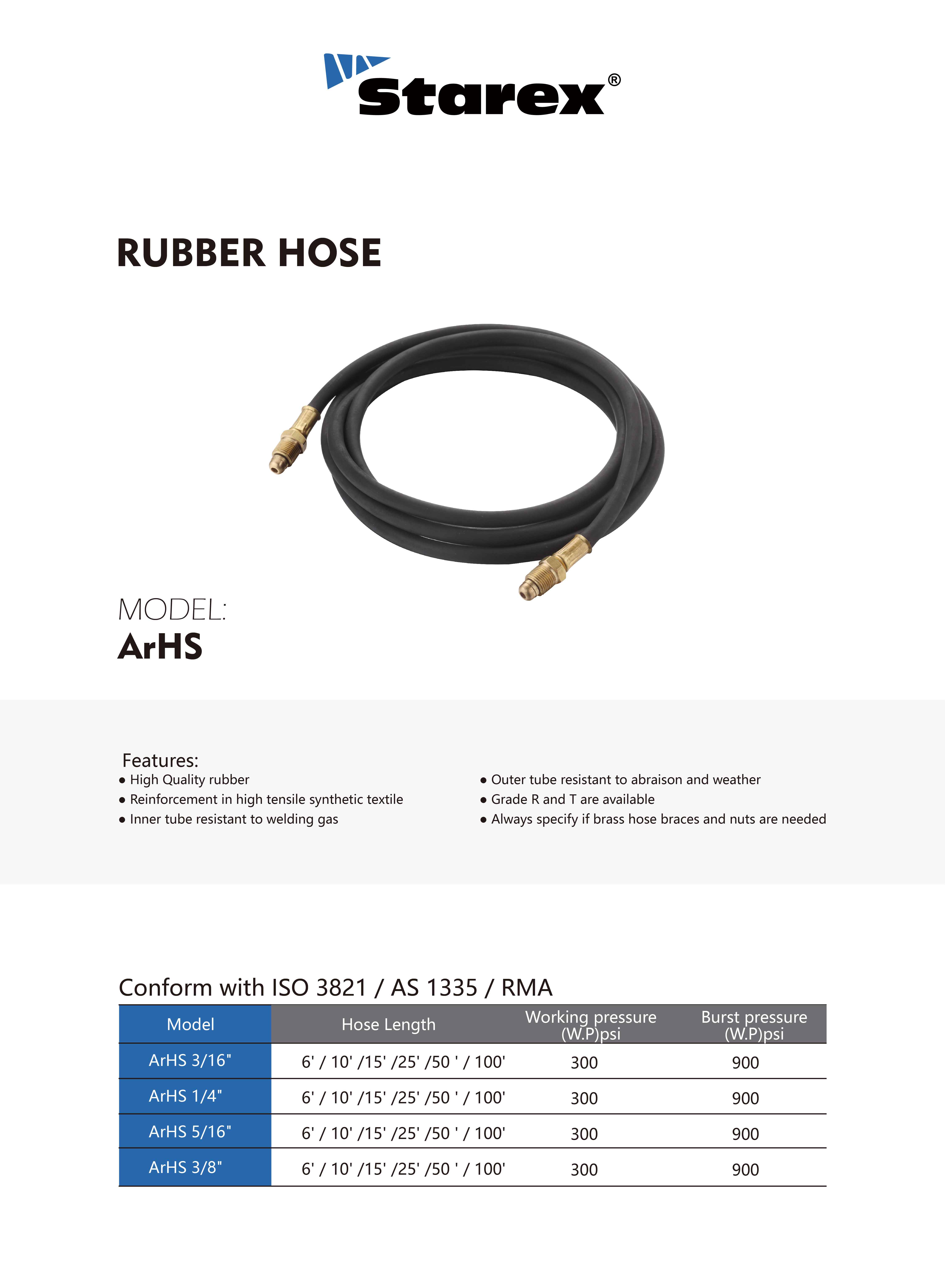 Starex®

RUBBER HOSE

MODEL:
ArHS

Features:
● High Quality rubber
● Reinforcement in high tensile synthetic textile
● Inner tube resistant to welding gas

● Outer tube resistant to abraison and weather
● Grade R and T are available
● Always specify if brass hose braces and nuts are needed

Conform with ISO 3821 / AS 1335 / RMA

| Model | Hose Length | Working pressure (W.P)psi | Burst pressure (W.P)psi |
|---|---|---|---|
| ArHS 3/16" | 6' / 10' /15' /25' /50 ' / 100' | 300 | 900 |
| ArHS 1/4" | 6' / 10' /15' /25' /50 ' / 100' | 300 | 900 |
| ArHS 5/16" | 6' / 10' /15' /25' /50 ' / 100' | 300 | 900 |
| ArHS 3/8" | 6' / 10' /15' /25' /50 ' / 100' | 300 | 900 |